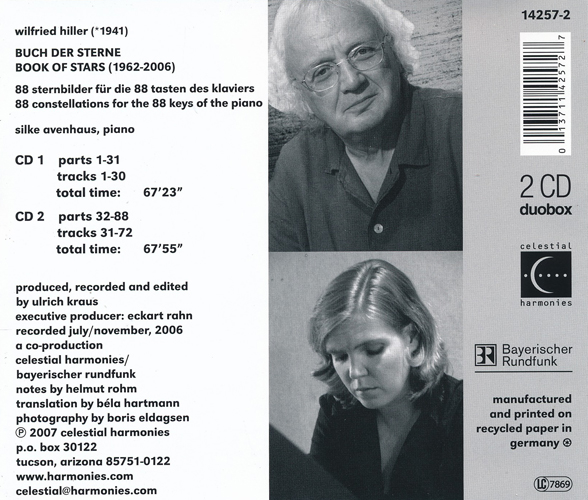 wilfried hiller (*1941)

BUCH DER STERNE
BOOK OF STARS (1962-2006)

88 sternbilder für die 88 tasten des klaviers
88 constellations for the 88 keys of the piano

silke avenhaus, piano

CD 1 parts 1-31
tracks 1-30
total time: 67'23"

CD 2 parts 32-88
tracks 31-72
total time: 67'55"

produced, recorded and edited
by ulrich kraus
executive producer: eckart rahn
recorded july/november, 2006
a co-production
celestial harmonies/
bayerischer rundfunk
notes by helmut rohm
translation by béla hartmann
photography by boris eldagsen
℗ 2007 celestial harmonies
p.o. box 30122
tucson, arizona 85751-0122
www.harmonies.com
celestial@harmonies.com

14257-2

0 13711 42572 7

2 CD
duobox

celestial
harmonies

Bayerischer
Rundfunk

manufactured
and printed on
recycled paper in
germany

LC 7869